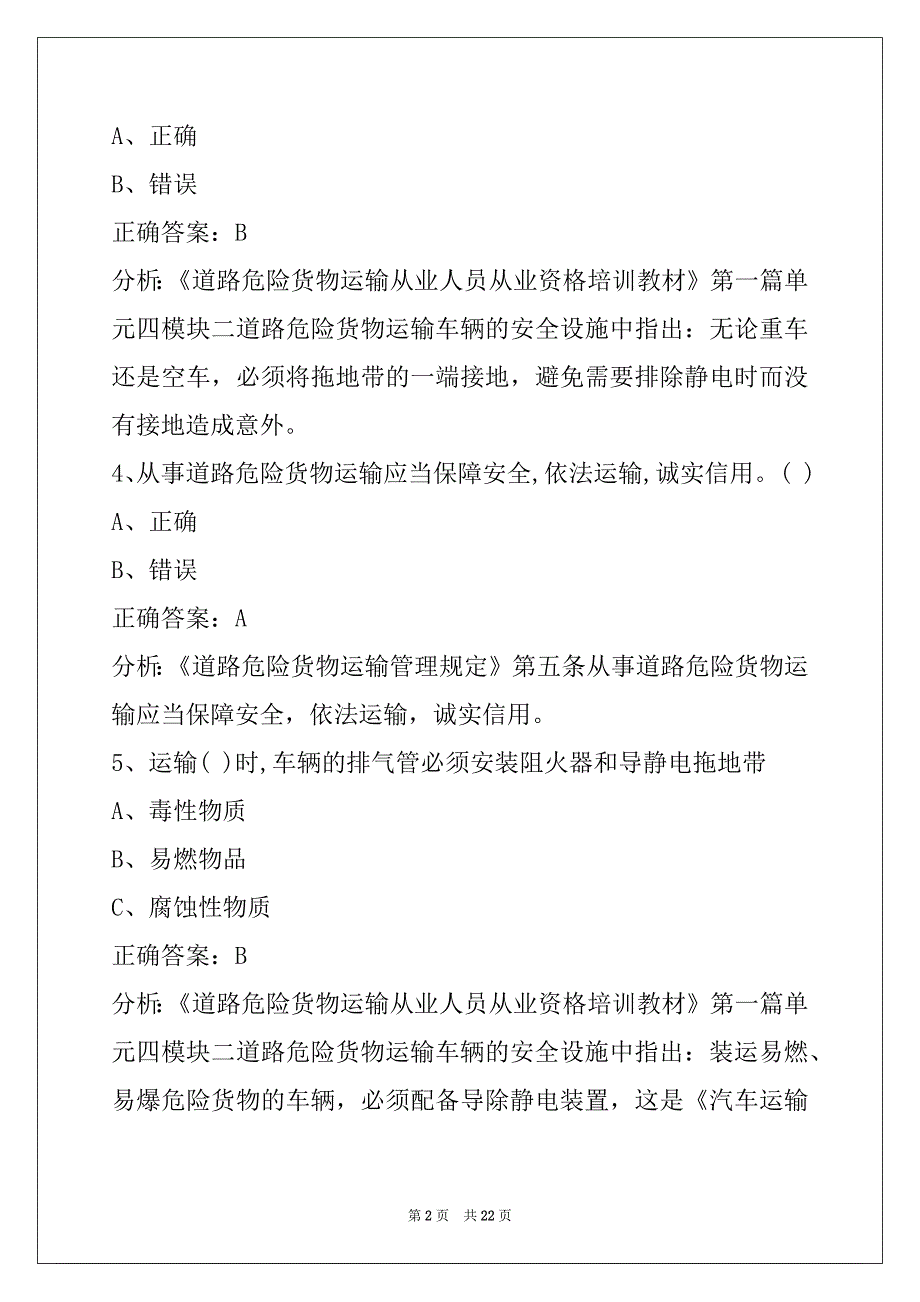 A、正确

B、错误

正确答案：B

分析:《道路危险货物运输从业人员从业资格培训教材》第一篇单元四模块二道路危险货物运输车辆的安全设施中指出：无论重车还是空车，必须将拖地带的一端接地，避免需要排除静电时而没有接地造成意外。

4、从事道路危险货物运输应当保障安全,依法运输,诚实信用。( )

A、正确

B、错误

正确答案：A

分析:《道路危险货物运输管理规定》第五条从事道路危险货物运输应当保障安全，依法运输，诚实信用。

5、运输( )时,车辆的排气管必须安装阻火器和导静电拖地带

A、毒性物质

B、易燃物品

C、腐蚀性物质

正确答案：B

分析:《道路危险货物运输从业人员从业资格培训教材》第一篇单元四模块二道路危险货物运输车辆的安全设施中指出：装运易燃、易爆危险货物的车辆，必须配备导除静电装置，这是《汽车运输

第 2 页　共 22 页